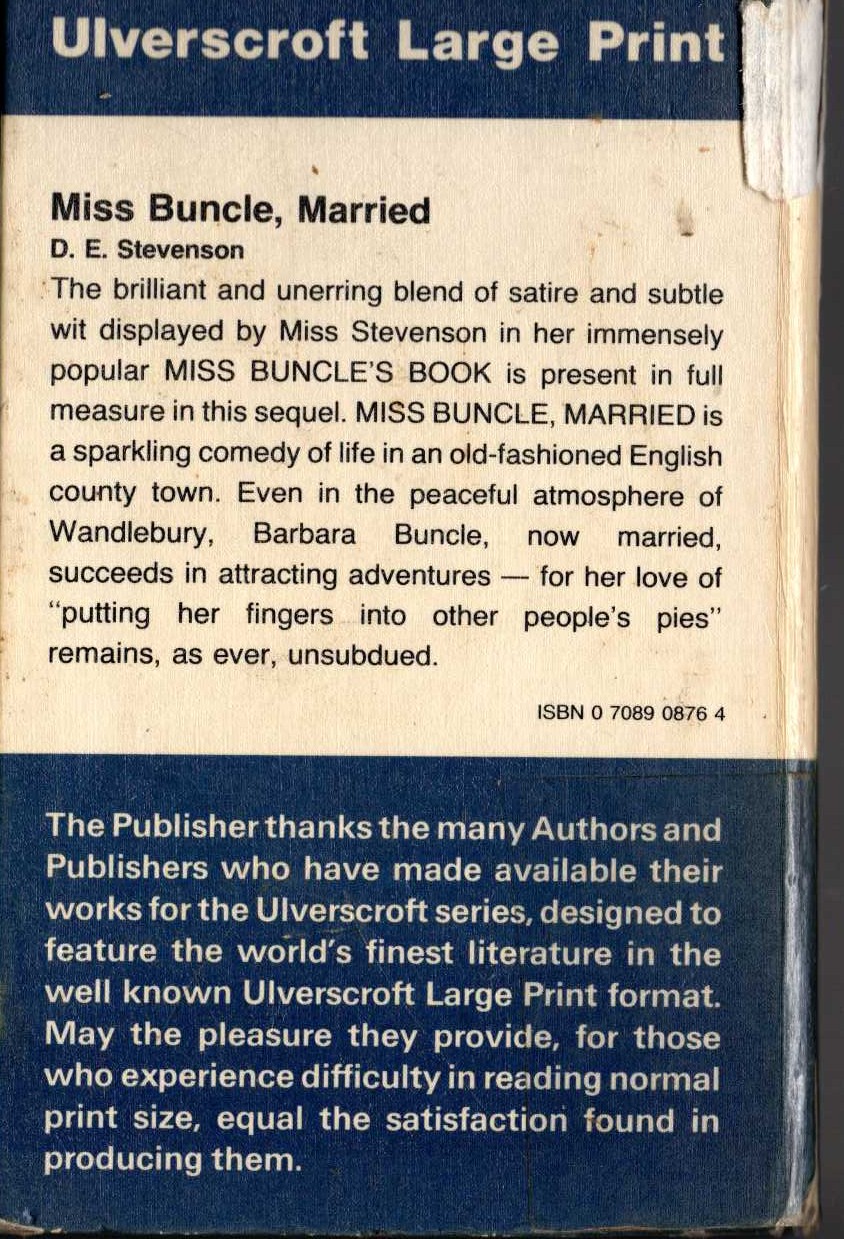 Ulverscroft Large Print

Miss Buncle, Married

D. E. Stevenson

The brilliant and unerring blend of satire and subtle wit displayed by Miss Stevenson in her immensely popular MISS BUNCLE'S BOOK is present in full measure in this sequel. MISS BUNCLE, MARRIED is a sparkling comedy of life in an old-fashioned English county town. Even in the peaceful atmosphere of Wandlebury, Barbara Buncle, now married, succeeds in attracting adventures — for her love of "putting her fingers into other people's pies" remains, as ever, unsubdued.

ISBN 0 7089 0876 4

The Publisher thanks the many Authors and Publishers who have made available their works for the Ulverscroft series, designed to feature the world's finest literature in the well known Ulverscroft Large Print format. May the pleasure they provide, for those who experience difficulty in reading normal print size, equal the satisfaction found in producing them.